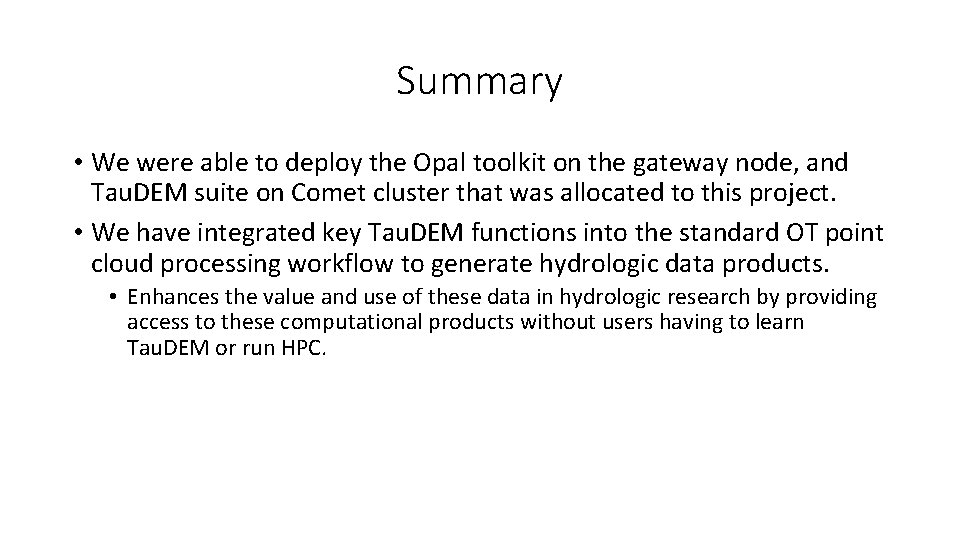 Summary

• We were able to deploy the Opal toolkit on the gateway node, and TauDEM suite on Comet cluster that was allocated to this project.

• We have integrated key TauDEM functions into the standard OT point cloud processing workflow to generate hydrologic data products.

• Enhances the value and use of these data in hydrologic research by providing access to these computational products without users having to learn TauDEM or run HPC.